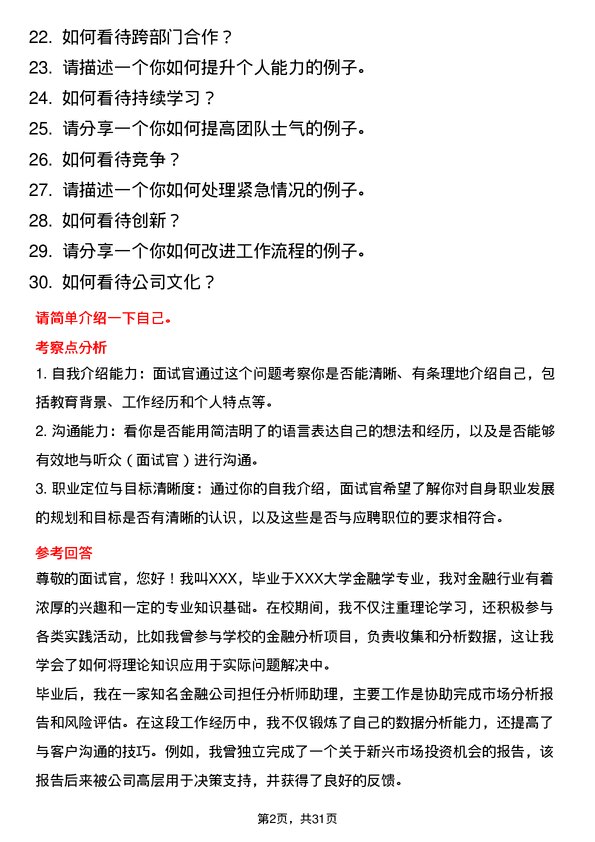 22. 如何看待跨部门合作？
23. 请描述一个你如何提升个人能力的例子。
24. 如何看待持续学习？
25. 请分享一个你如何提高团队士气的例子。
26. 如何看待竞争？
27. 请描述一个你如何处理紧急情况的例子。
28. 如何看待创新？
29. 请分享一个你如何改进工作流程的例子。
30. 如何看待公司文化？

请简单介绍一下自己。

考察点分析

1. 自我介绍能力：面试官通过这个问题考察你是否能清晰、有条理地介绍自己，包括教育背景、工作经历和个人特点等。

2. 沟通能力：看你是否能用简洁明了的语言表达自己的想法和经历，以及是否能够有效地与听众（面试官）进行沟通。

3. 职业定位与目标清晰度：通过你的自我介绍，面试官希望了解你对自身职业发展的规划和目标是否有清晰的认识，以及这些是否与应聘职位的要求相符合。

参考回答

尊敬的面试官，您好！我叫XXX，毕业于XXX大学金融学专业，我对金融行业有着浓厚的兴趣和一定的专业知识基础。在校期间，我不仅注重理论学习，还积极参与各类实践活动，比如我曾参与学校的金融分析项目，负责收集和分析数据，这让我学会了如何将理论知识应用于实际问题解决中。

毕业后，我在一家知名金融公司担任分析师助理，主要工作是协助完成市场分析报告和风险评估。在这段工作经历中，我不仅锻炼了自己的数据分析能力，还提高了与客户沟通的技巧。例如，我曾独立完成了一个关于新兴市场投资机会的报告，该报告后来被公司高层用于决策支持，并获得了良好的反馈。

第2页，共31页